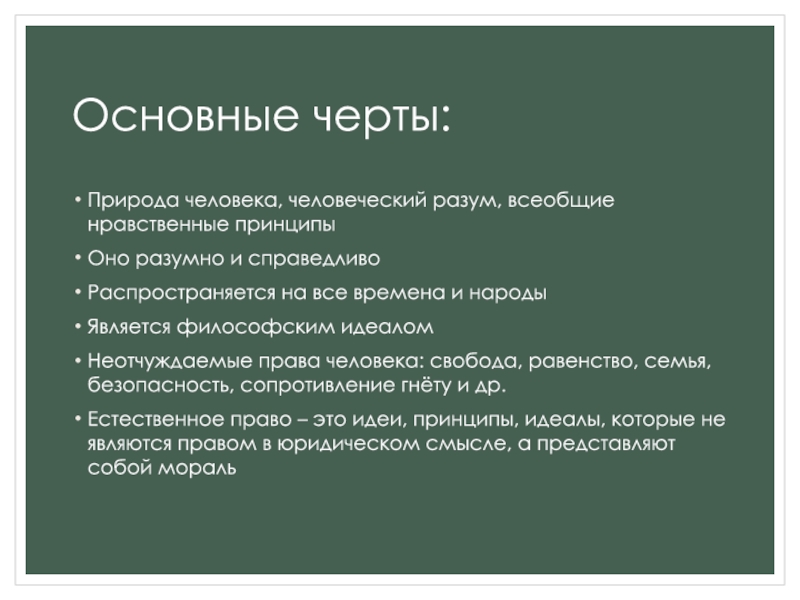 Основные черты:

• Природа человека, человеческий разум, всеобщие нравственные принципы

• Оно разумно и справедливо

• Распространяется на все времена и народы

• Является философским идеалом

• Неотчуждаемые права человека: свобода, равенство, семья, безопасность, сопротивление гнёту и др.

• Естественное право – это идеи, принципы, идеалы, которые не являются правом в юридическом смысле, а представляют собой мораль